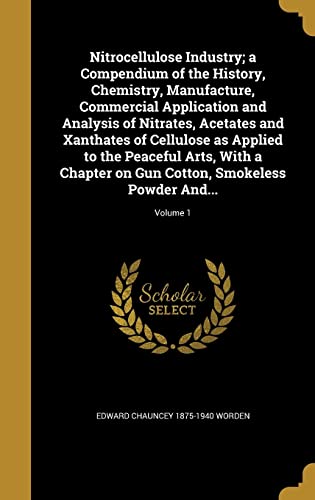 Nitrocellulose Industry; a Compendium of the History, Chemistry, Manufacture, Commercial Application and Analysis of Nitrates, Acetates and Xanthates of Cellulose as Applied to the Peaceful Arts, With a Chapter on Gun Cotton, Smokeless Powder And...; Volume 1

Scholar SELECT

EDWARD CHAUNCEY 1875-1940 WORDEN